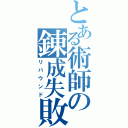 とある術師の錬成失敗
リバウンド